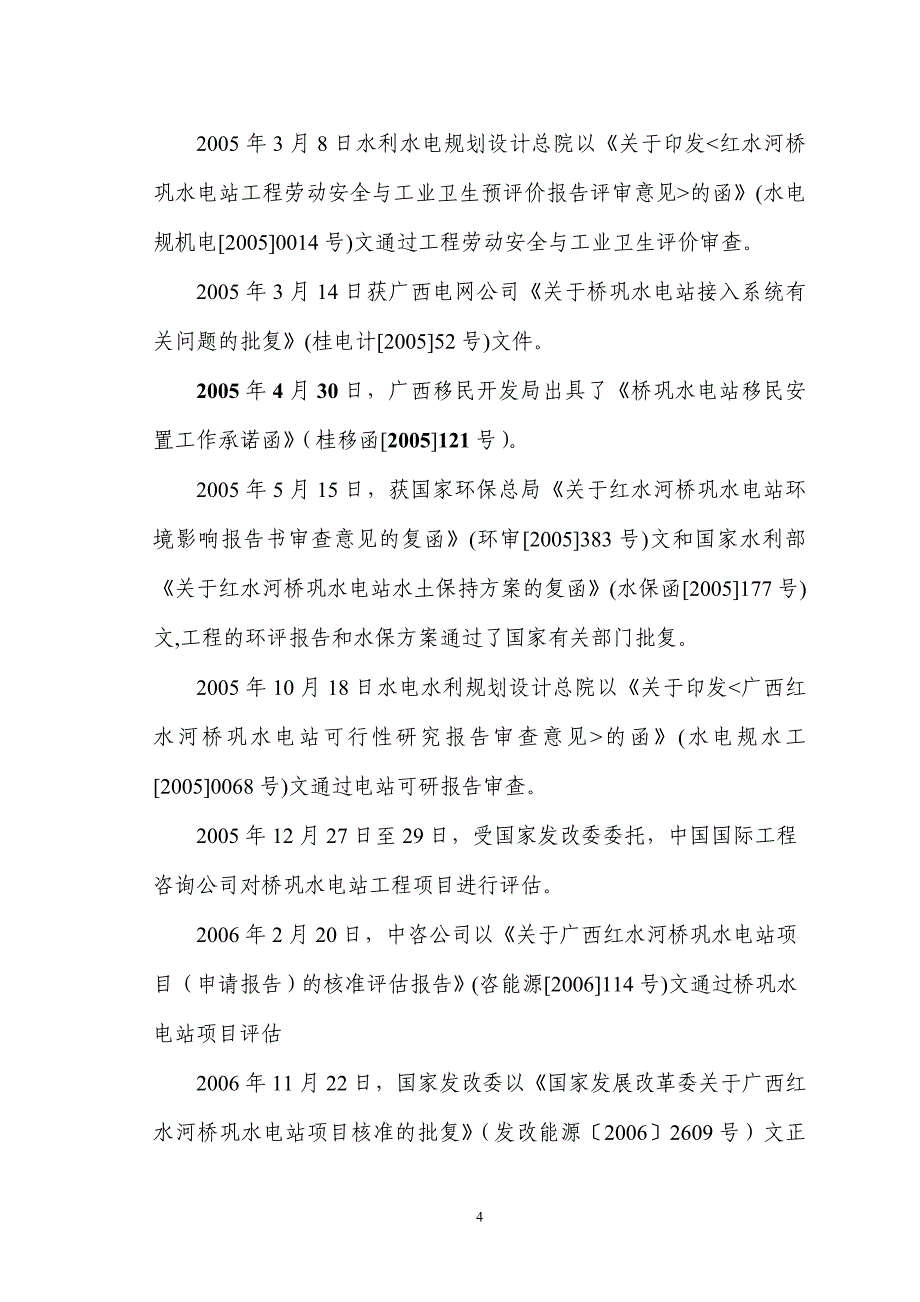 2005 年 3 月 8 日水利水电规划设计总院以《关于印发<红水河桥巩水电站工程劳动安全与工业卫生预评价报告评审意见>的函》(水电规机电[2005]0014 号)文通过工程劳动安全与工业卫生评价审查。

2005 年 3 月 14 日获广西电网公司《关于桥巩水电站接入系统有关问题的批复》(桂电计[2005]52 号)文件。

2005 年 4 月 30 日，广西移民开发局出具了《桥巩水电站移民安置工作承诺函》(桂移函[2005]121 号)。

2005 年 5 月 15 日，获国家环保总局《关于红水河桥巩水电站环境影响报告书审查意见的复函》(环审[2005]383 号)文和国家水利部《关于红水河桥巩水电站水土保持方案的复函》(水保函[2005]177 号)文,工程的环评报告和水保方案通过了国家有关部门批复。

2005 年 10 月 18 日水电水利规划设计总院以《关于印发<广西红水河桥巩水电站可行性研究报告审查意见>的函》(水电规水工[2005]0068 号)文通过电站可研报告审查。

2005 年 12 月 27 日至 29 日，受国家发改委委托，中国国际工程咨询公司对桥巩水电站工程项目进行评估。

2006 年 2 月 20 日，中咨公司以《关于广西红水河桥巩水电站项目（申请报告）的核准评估报告》(咨能源[2006]114 号)文通过桥巩水电站项目评估

2006 年 11 月 22 日，国家发改委以《国家发展改革委关于广西红水河桥巩水电站项目核准的批复》(发改能源〔2006〕2609 号）文正

4